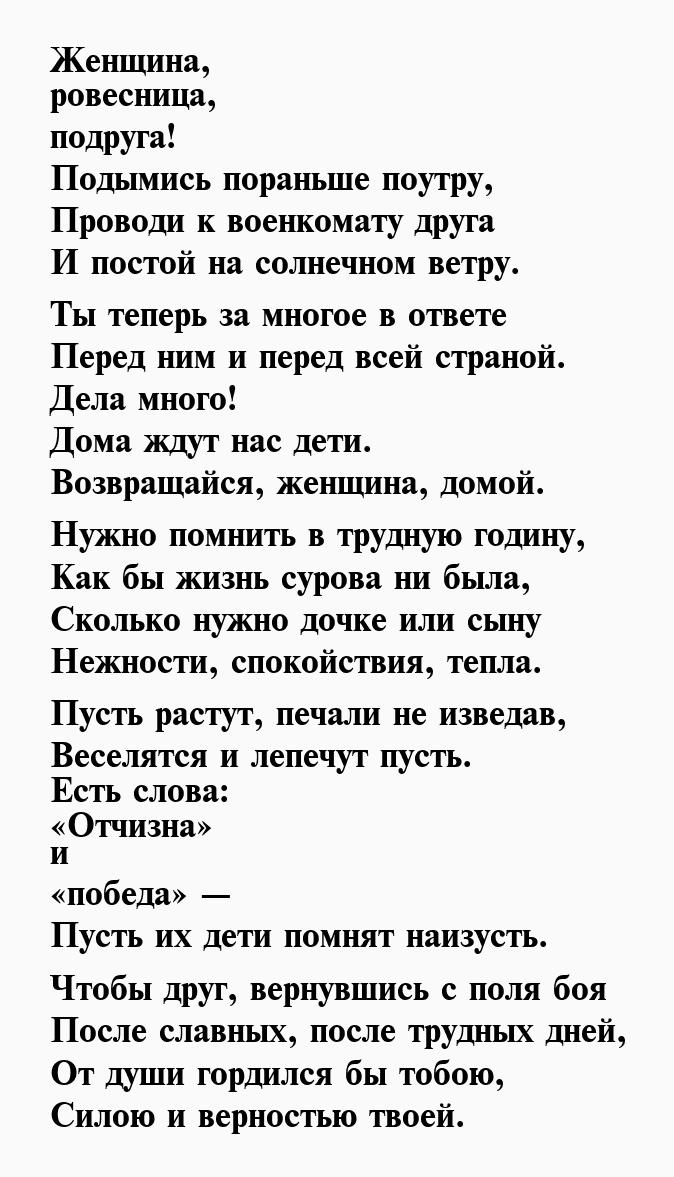 Женщина,
ровесница,
подруга!
Подымись пораньше поутру,
Проводи к военкомату друга
И постой на солнечном ветру.

Ты теперь за многое в ответе
Перед ним и перед всей страной.
Дела много!
Дома ждут нас дети.
Возвращайся, женщина, домой.

Нужно помнить в трудную годину,
Как бы жизнь сурова ни была,
Сколько нужно дочке или сыну
Нежности, спокойствия, тепла.

Пусть растут, печали не изведав,
Веселятся и лепечут пусть.
Есть слова:
«Отчизна»
и
«победа» —
Пусть их дети помнят наизусть.

Чтобы друг, вернувшись с поля боя
После славных, после трудных дней,
От души гордился бы тобою,
Силою и верностью твоей.